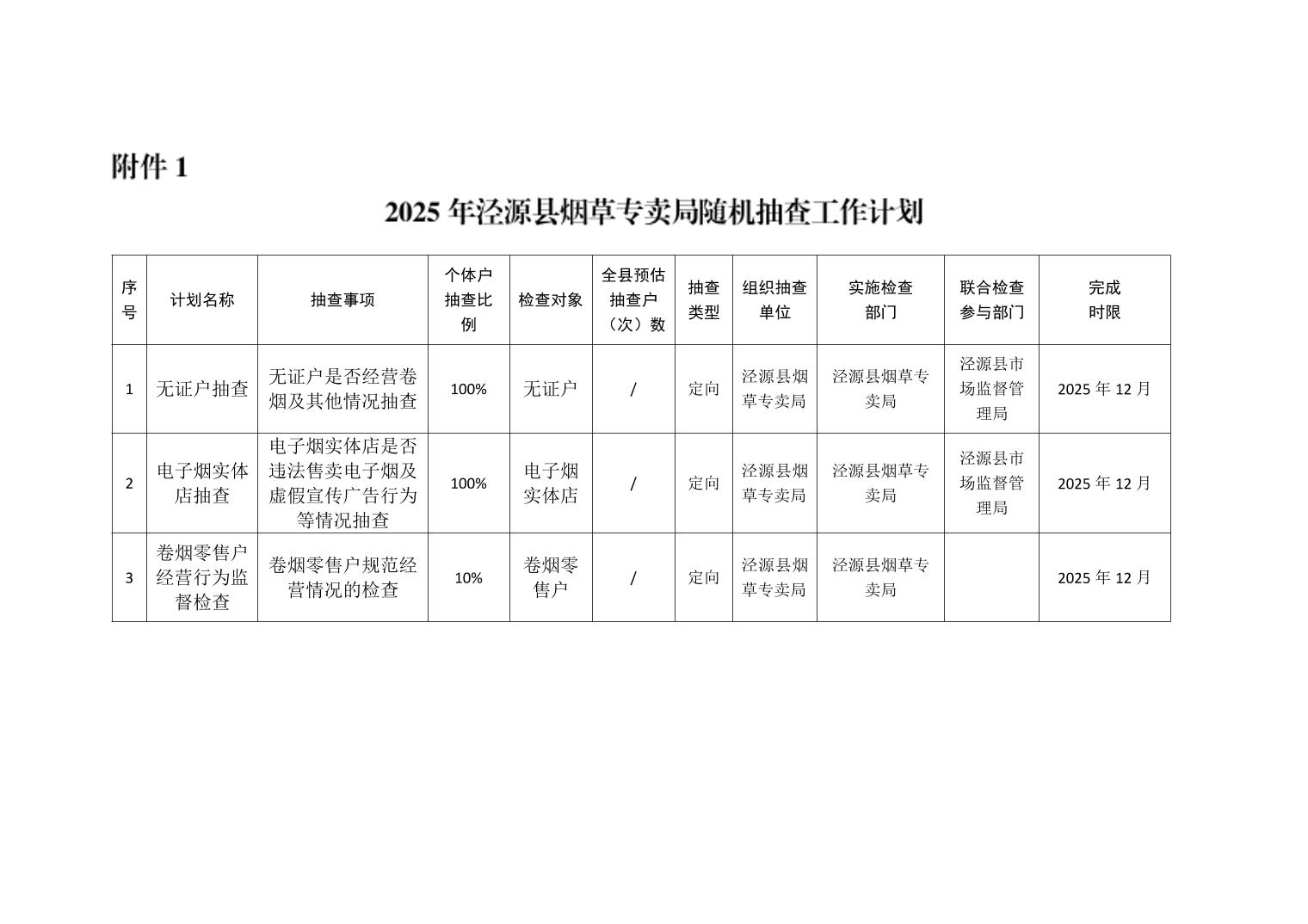 附件 1

2025 年泾源县烟草专卖局随机抽查工作计划

| 序号 | 计划名称 | 抽查事项 | 个体户抽查比例 | 检查对象 | 全县预估抽查户（次）数 | 抽查类型 | 组织抽查单位 | 实施检查部门 | 联合检查参与部门 | 完成时限 |
|---|---|---|---|---|---|---|---|---|---|---|
| 1 | 无证户抽查 | 无证户是否经营卷烟及其他情况抽查 | 100% | 无证户 | / | 定向 | 泾源县烟草专卖局 | 泾源县烟草专卖局 | 泾源县市场监督管理局 | 2025 年 12 月 |
| 2 | 电子烟实体店抽查 | 电子烟实体店是否违法售卖电子烟及虚假宣传广告行为等情况抽查 | 100% | 电子烟实体店 | / | 定向 | 泾源县烟草专卖局 | 泾源县烟草专卖局 | 泾源县市场监督管理局 | 2025 年 12 月 |
| 3 | 卷烟零售户经营行为监督检查 | 卷烟零售户规范经营情况的检查 | 10% | 卷烟零售户 | / | 定向 | 泾源县烟草专卖局 | 泾源县烟草专卖局 | | 2025 年 12 月 |